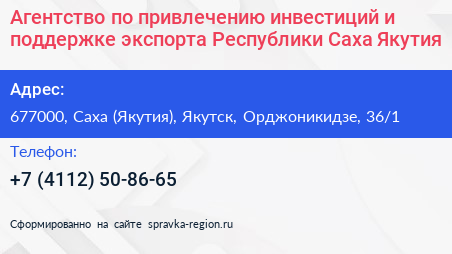 Агентство по привлечению инвестиций и поддержке экспорта Республики Саха Якутия

Адрес:

677000, Саха (Якутия), Якутск, Орджоникидзе, 36/1

Телефон:

+7 (4112) 50-86-65

Сформированно на сайте spravka-region.ru